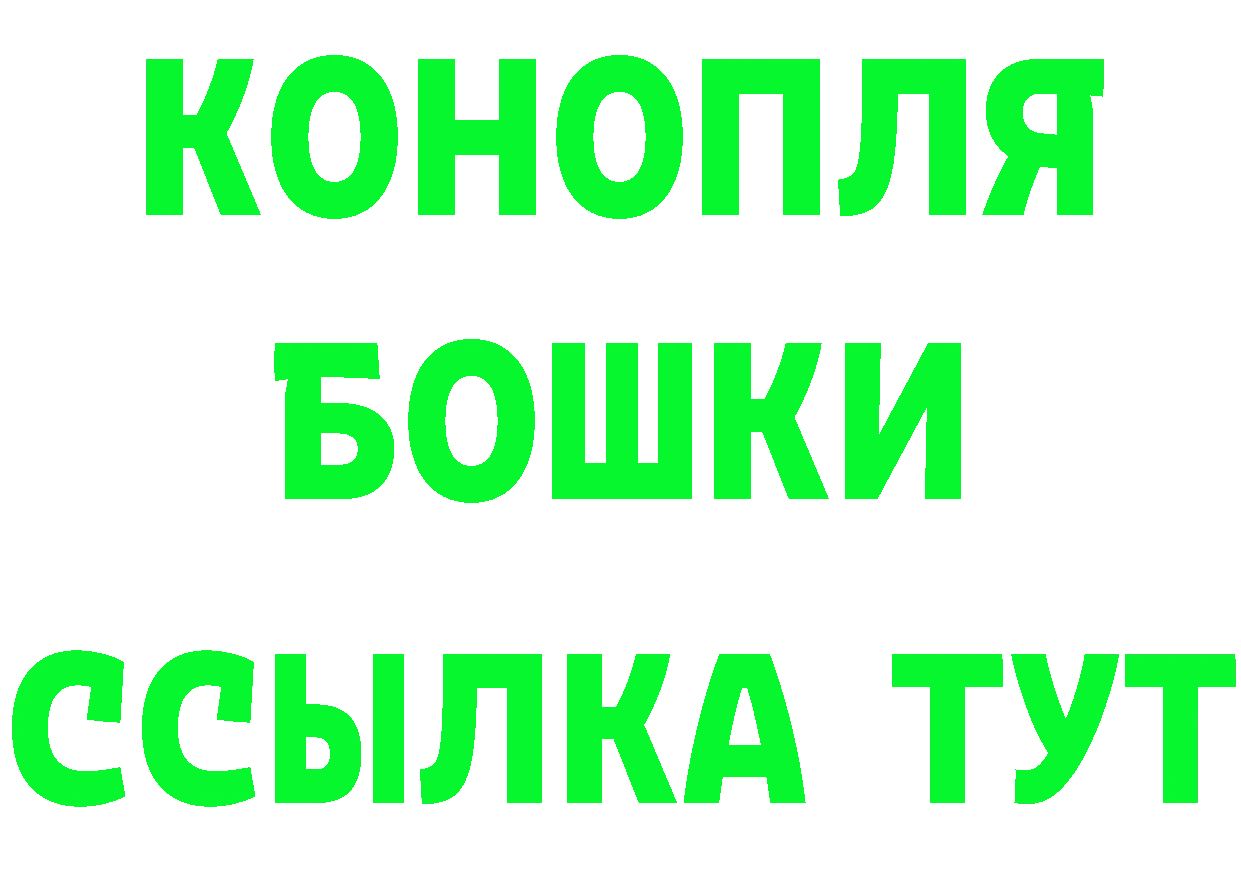 КОНОПЛЯ
БОШКИ
ССЫЛКА ТУТ